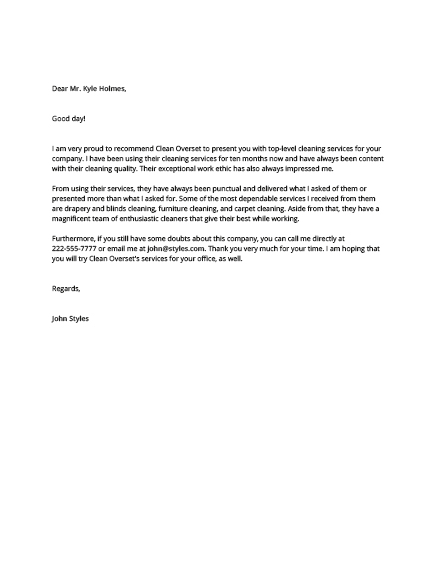 Dear Mr. Kyle Holmes,

Good day!

I am very proud to recommend Clean Overset to present you with top-level cleaning services for your company. I have been using their cleaning services for ten months now and have always been content with their cleaning quality. Their exceptional work ethic has also always impressed me.

From using their services, they have always been punctual and delivered what I asked of them or presented more than what I asked for. Some of the most dependable services I received from them are drapery and blinds cleaning, furniture cleaning, and carpet cleaning. Aside from that, they have a magnificent team of enthusiastic cleaners that give their best while working.

Furthermore, if you still have some doubts about this company, you can call me directly at 222-555-7777 or email me at john@styles.com. Thank you very much for your time. I am hoping that you will try Clean Overset's services for your office, as well.

Regards,

John Styles